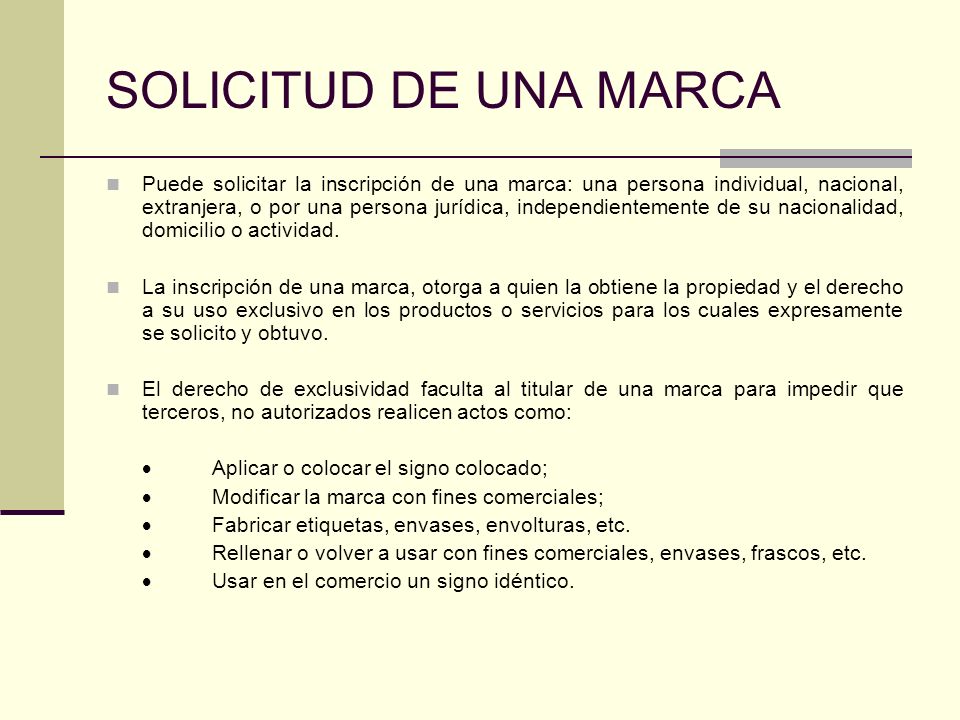 SOLICITUD DE UNA MARCA

Puede solicitar la inscripción de una marca: una persona individual, nacional, extranjera, o por una persona jurídica, independientemente de su nacionalidad, domicilio o actividad.

La inscripción de una marca, otorga a quien la obtiene la propiedad y el derecho a su uso exclusivo en los productos o servicios para los cuales expresamente se solicito y obtuvo.

El derecho de exclusividad faculta al titular de una marca para impedir que terceros, no autorizados realicen actos como:

• Aplicar o colocar el signo colocado;
• Modificar la marca con fines comerciales;
• Fabricar etiquetas, envases, envolturas, etc.
• Rellenar o volver a usar con fines comerciales, envases, frascos, etc.
• Usar en el comercio un signo idéntico.